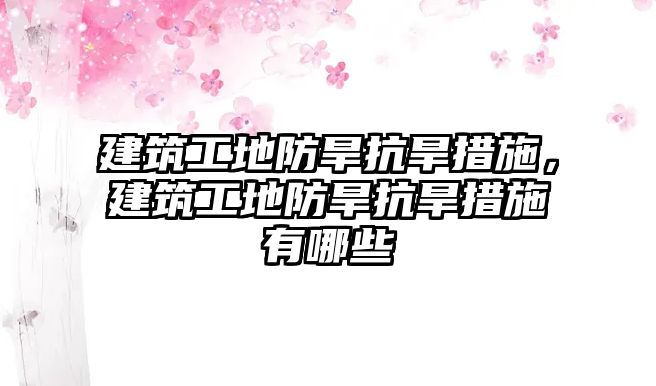 建筑工地防旱抗旱措施，建筑工地防旱抗旱措施有哪些